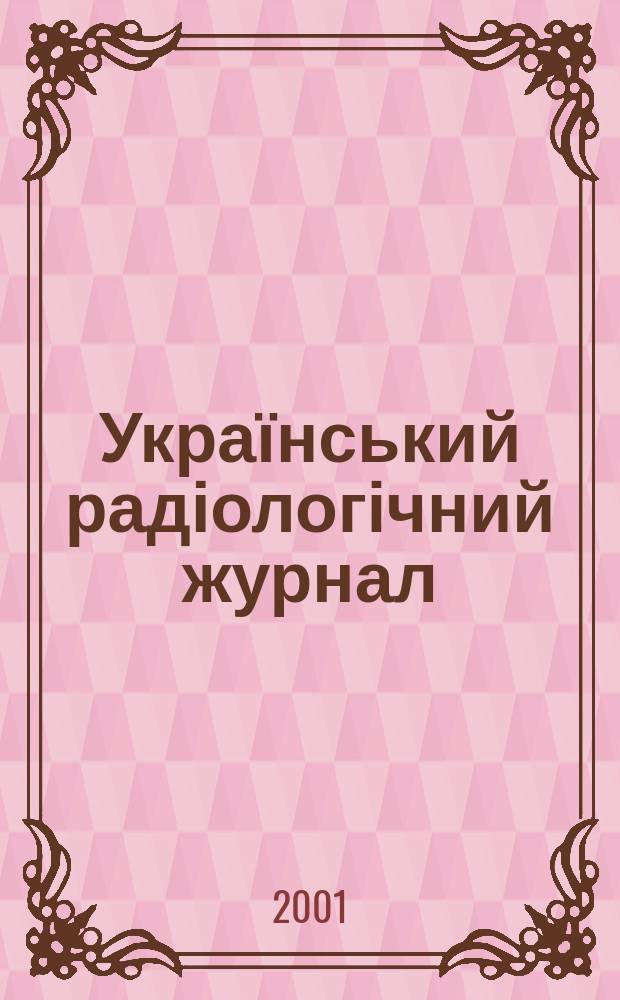 Український радіологічний журнал

2001